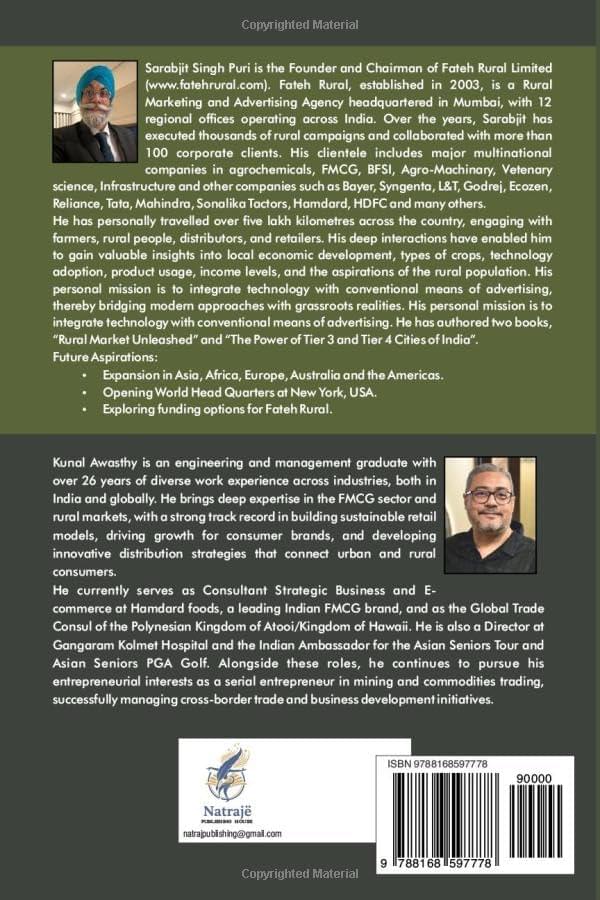 Copyrighted Material

Sarabjit Singh Puri is the Founder and Chairman of Fateh Rural Limited (www.fatehrural.com). Fateh Rural, established in 2003, is a Rural Marketing and Advertising Agency headquartered in Mumbai, with 12 regional offices operating across India. Over the years, Sarabjit has executed thousands of rural campaigns and collaborated with more than 100 corporate clients. His clientele includes major multinational companies in agrochemicals, FMCG, BFSI, Agro-Machinary, Vetenary science, Infrastructure and other companies such as Bayer, Syngenta, L&T, Godrej, Ecozen, Reliance, Tata, Mahindra, Sonalika Tactors, Hamdard, HDFC and many others.
He has personally travelled over five lakh kilometres across the country, engaging with farmers, rural people, distributors, and retailers. His deep interactions have enabled him to gain valuable insights into local economic development, types of crops, technology adoption, product usage, income levels, and the aspirations of the rural population. His personal mission is to integrate technology with conventional means of advertising, thereby bridging modern approaches with grassroots realities. His personal mission is to integrate technology with conventional means of advertising. He has authored two books, "Rural Market Unleashed" and "The Power of Tier 3 and Tier 4 Cities of India".
Future Aspirations:
• Expansion in Asia, Africa, Europe, Australia and the Americas.
• Opening World Head Quarters at New York, USA.
• Exploring funding options for Fateh Rural.

Kunal Awasthy is an engineering and management graduate with over 26 years of diverse work experience across industries, both in India and globally. He brings deep expertise in the FMCG sector and rural markets, with a strong track record in building sustainable retail models, driving growth for consumer brands, and developing innovative distribution strategies that connect urban and rural consumers.
He currently serves as Consultant Strategic Business and E-commerce at Hamdard foods, a leading Indian FMCG brand, and as the Global Trade Consul of the Polynesian Kingdom of Atooi/Kingdom of Hawaii. He is also a Director at Gangaram Kolmet Hospital and the Indian Ambassador for the Asian Seniors Tour and Asian Seniors PGA Golf. Alongside these roles, he continues to pursue his entrepreneurial interests as a serial entrepreneur in mining and commodities trading, successfully managing cross-border trade and business development initiatives.

Natrajë
PUBLISHING HOUSE
natrajpublishing@gmail.com

ISBN 9788168597778
90000
9 788168 597778

Copyrighted Material